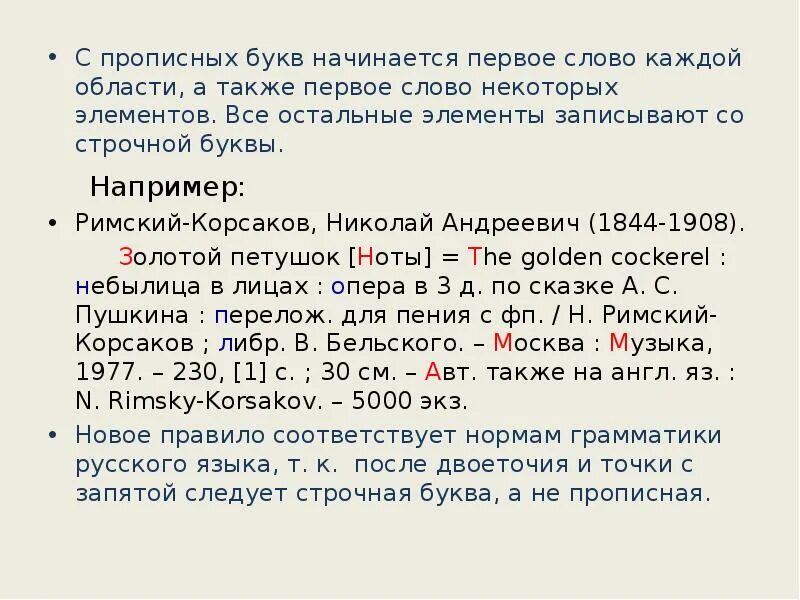 • С прописных букв начинается первое слово каждой области, а также первое слово некоторых элементов. Все остальные элементы записывают со строчной буквы.

Например:

• Римский-Корсаков, Николай Андреевич (1844-1908).

Золотой петушок [Ноты] = The golden cockerel : небылица в лицах : опера в 3 д. по сказке А. С. Пушкина : перелож. для пения с фп. / Н. Римский-Корсаков ; либр. В. Бельского. – Москва : Музыка, 1977. – 230, [1] с. ; 30 см. – Авт. также на англ. яз. : N. Rimsky-Korsakov. – 5000 экз.

• Новое правило соответствует нормам грамматики русского языка, т. к. после двоеточия и точки с запятой следует строчная буква, а не прописная.